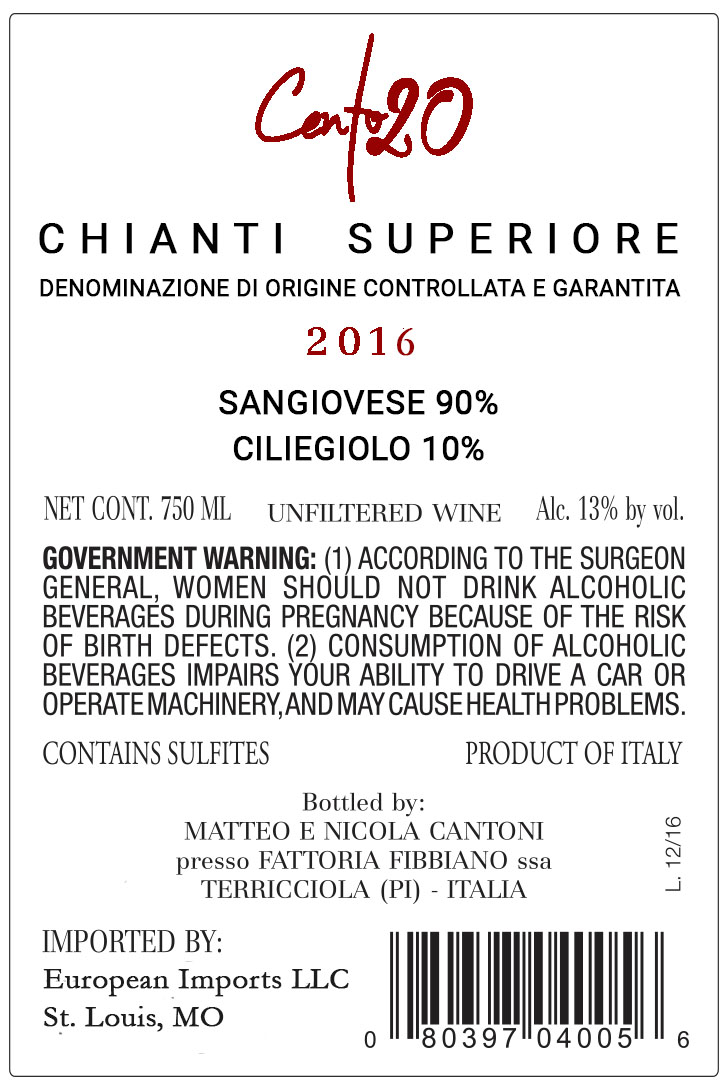 Cento20

CHIANTI SUPERIORE

DENOMINAZIONE DI ORIGINE CONTROLLATA E GARANTITA

2016

SANGIOVESE 90%
CILIEGIOLO 10%

NET CONT. 750 ML UNFILTERED WINE Alc. 13% by vol.

GOVERNMENT WARNING: (1) ACCORDING TO THE SURGEON GENERAL, WOMEN SHOULD NOT DRINK ALCOHOLIC BEVERAGES DURING PREGNANCY BECAUSE OF THE RISK OF BIRTH DEFECTS. (2) CONSUMPTION OF ALCOHOLIC BEVERAGES IMPAIRS YOUR ABILITY TO DRIVE A CAR OR OPERATE MACHINERY, AND MAY CAUSE HEALTH PROBLEMS.

CONTAINS SULFITES PRODUCT OF ITALY

Bottled by:
MATTEO E NICOLA CANTONI
presso FATTORIA FIBBIANO ssa
TERRICCIOLA (PI) - ITALIA

L. 12/16

IMPORTED BY:
European Imports LLC
St. Louis, MO

0 80397 04005 6